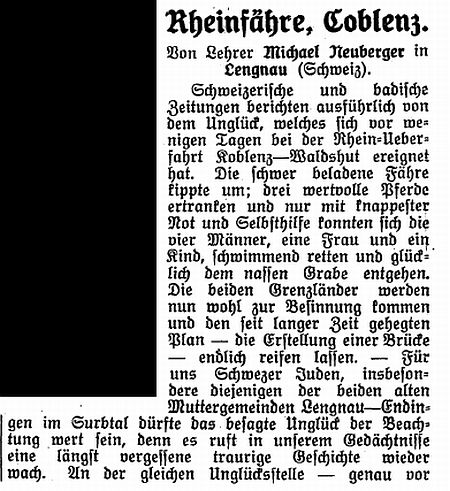 Rheinfähre, Coblenz.

Von Lehrer Michael Neuberger in Lengnau (Schweiz).

Schweizerische und badische Zeitungen berichten ausführlich von dem Unglück, welches sich vor wenigen Tagen bei der Rhein-Ueberfahrt Koblenz—Waldshut ereignet hat. Die schwer beladene Fähre kippte um; drei wertvolle Pferde ertranken und nur mit knappester Not und Selbsthilfe konnten sich die vier Männer, eine Frau und ein Kind, schwimmend retten und glücklich dem nassen Grabe entgehen. Die beiden Grenzländer werden nun wohl zur Besinnung kommen und den seit langer Zeit gehegten Plan — die Erstellung einer Brücke — endlich reifen lassen. — Für uns Schwezer Juden, insbesondere diejenigen der beiden alten Muttergemeinden Lengnau—Endingen im Surbtal dürfte das besagte Unglück der Beachtung wert sein, denn es ruft in unserem Gedächtnisse eine längst vergessene traurige Geschichte wieder wach. An der gleichen Unglücksstelle — genau vor